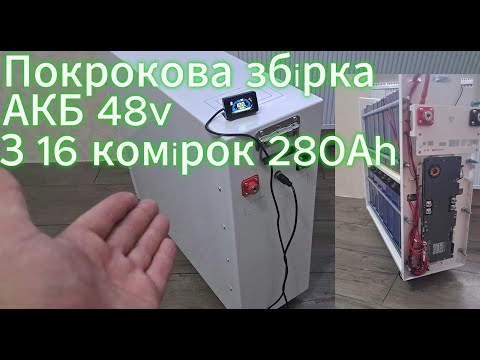 Покрокова збірка
АКБ 48v
З 16 комірок 280Ah